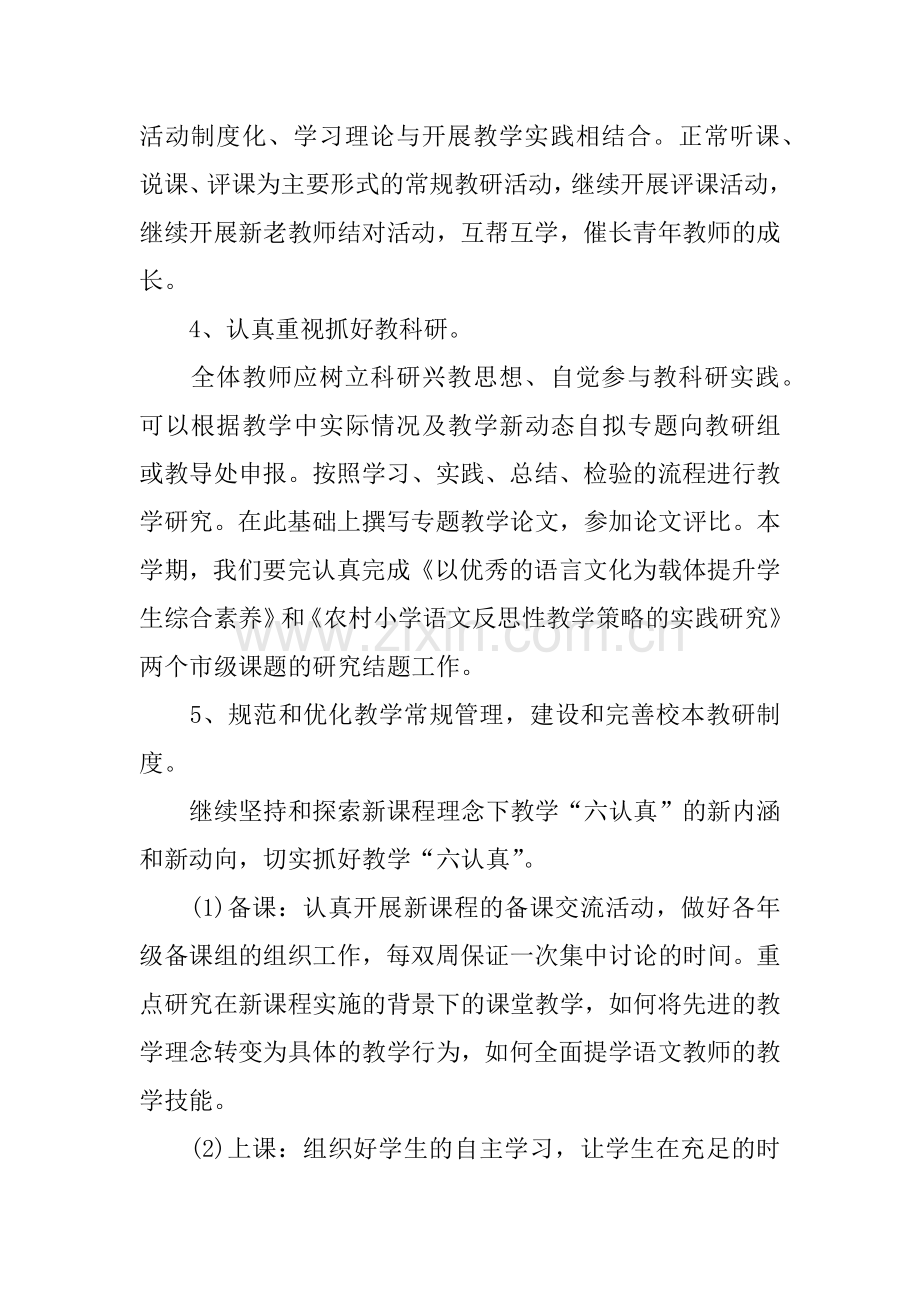 活动制度化、学习理论与开展教学实践相结合。正常听课、说课、评课为主要形式的常规教研活动，继续开展评课活动，继续开展新老教师结对活动，互帮互学，催长青年教师的成长。

4、认真重视抓好教科研。

全体教师应树立科研兴教思想、自觉参与教科研实践。可以根据教学中实际情况及教学新动态自拟专题向教研组或教导处申报。按照学习、实践、总结、检验的流程进行教学研究。在此基础上撰写专题教学论文，参加论文评比。本学期，我们要完认真完成《以优秀的语言文化为载体提升学生综合素养》和《农村小学语文反思性教学策略的实践研究》两个市级课题的研究结题工作。

5、规范和优化教学常规管理，建设和完善校本教研制度。

继续坚持和探索新课程理念下教学“六认真”的新内涵和新动向，切实抓好教学“六认真”。

(1)备课：认真开展新课程的备课交流活动，做好各年级备课组的组织工作，每双周保证一次集中讨论的时间。重点研究在新课程实施的背景下的课堂教学，如何将先进的教学理念转变为具体的教学行为，如何全面提学语文教师的教学技能。

(2)上课：组织好学生的自主学习，让学生在充足的时

www.zixin.com.cn